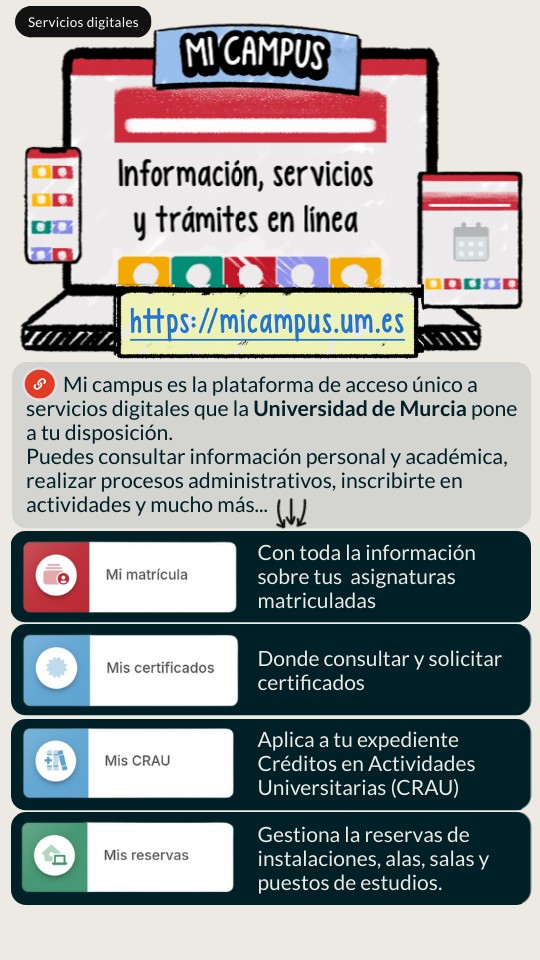 Servicios digitales

MI CAMPUS

Información, servicios y trámites en línea

https://micampus.um.es

Mi campus es la plataforma de acceso único a servicios digitales que la Universidad de Murcia pone a tu disposición.
Puedes consultar información personal y académica, realizar procesos administrativos, inscribirte en actividades y mucho más...

Mi matrícula

Con toda la información sobre tus asignaturas matriculadas

Mis certificados

Donde consultar y solicitar certificados

Mis CRAU

Aplica a tu expediente Créditos en Actividades Universitarias (CRAU)

Mis reservas

Gestiona la reservas de instalaciones, alas, salas y puestos de estudios.